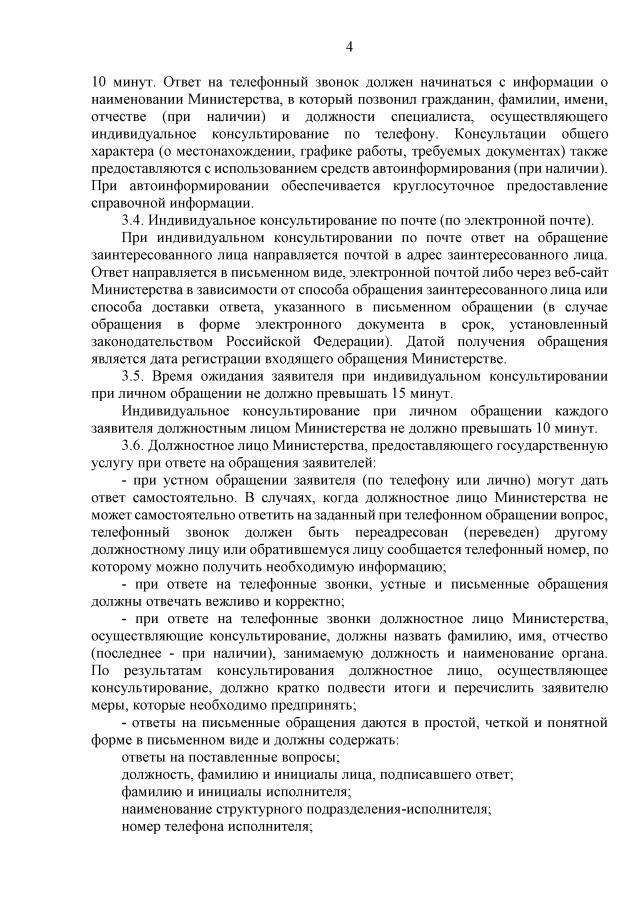 4

10 минут. Ответ на телефонный звонок должен начинаться с информации о наименовании Министерства, в который позвонил гражданин, фамилии, имени, отчестве (при наличии) и должности специалиста, осуществляющего индивидуальное консультирование по телефону. Консультации общего характера (о местонахождении, графике работы, требуемых документах) также предоставляются с использованием средств автоинформирования (при наличии). При автоинформировании обеспечивается круглосуточное предоставление справочной информации.

3.4. Индивидуальное консультирование по почте (по электронной почте).

При индивидуальном консультировании по почте ответ на обращение заинтересованного лица направляется почтой в адрес заинтересованного лица. Ответ направляется в письменном виде, электронной почтой либо через веб-сайт Министерства в зависимости от способа обращения заинтересованного лица или способа доставки ответа, указанного в письменном обращении (в случае обращения в форме электронного документа в срок, установленный законодательством Российской Федерации). Датой получения обращения является дата регистрации входящего обращения Министерстве.

3.5. Время ожидания заявителя при индивидуальном консультировании при личном обращении не должно превышать 15 минут.

Индивидуальное консультирование при личном обращении каждого заявителя должностным лицом Министерства не должно превышать 10 минут.

3.6. Должностное лицо Министерства, предоставляющего государственную услугу при ответе на обращения заявителей:

- при устном обращении заявителя (по телефону или лично) могут дать ответ самостоятельно. В случаях, когда должностное лицо Министерства не может самостоятельно ответить на заданный при телефонном обращении вопрос, телефонный звонок должен быть переадресован (переведен) другому должностному лицу или обратившемуся лицу сообщается телефонный номер, по которому можно получить необходимую информацию;

- при ответе на телефонные звонки, устные и письменные обращения должны отвечать вежливо и корректно;

- при ответе на телефонные звонки должностное лицо Министерства, осуществляющие консультирование, должны назвать фамилию, имя, отчество (последнее - при наличии), занимаемую должность и наименование органа. По результатам консультирования должностное лицо, осуществляющее консультирование, должно кратко подвести итоги и перечислить заявителю меры, которые необходимо предпринять;

- ответы на письменные обращения даются в простой, четкой и понятной форме в письменном виде и должны содержать:

ответы на поставленные вопросы;

должность, фамилию и инициалы лица, подписавшего ответ;

фамилию и инициалы исполнителя;

наименование структурного подразделения-исполнителя;

номер телефона исполнителя;